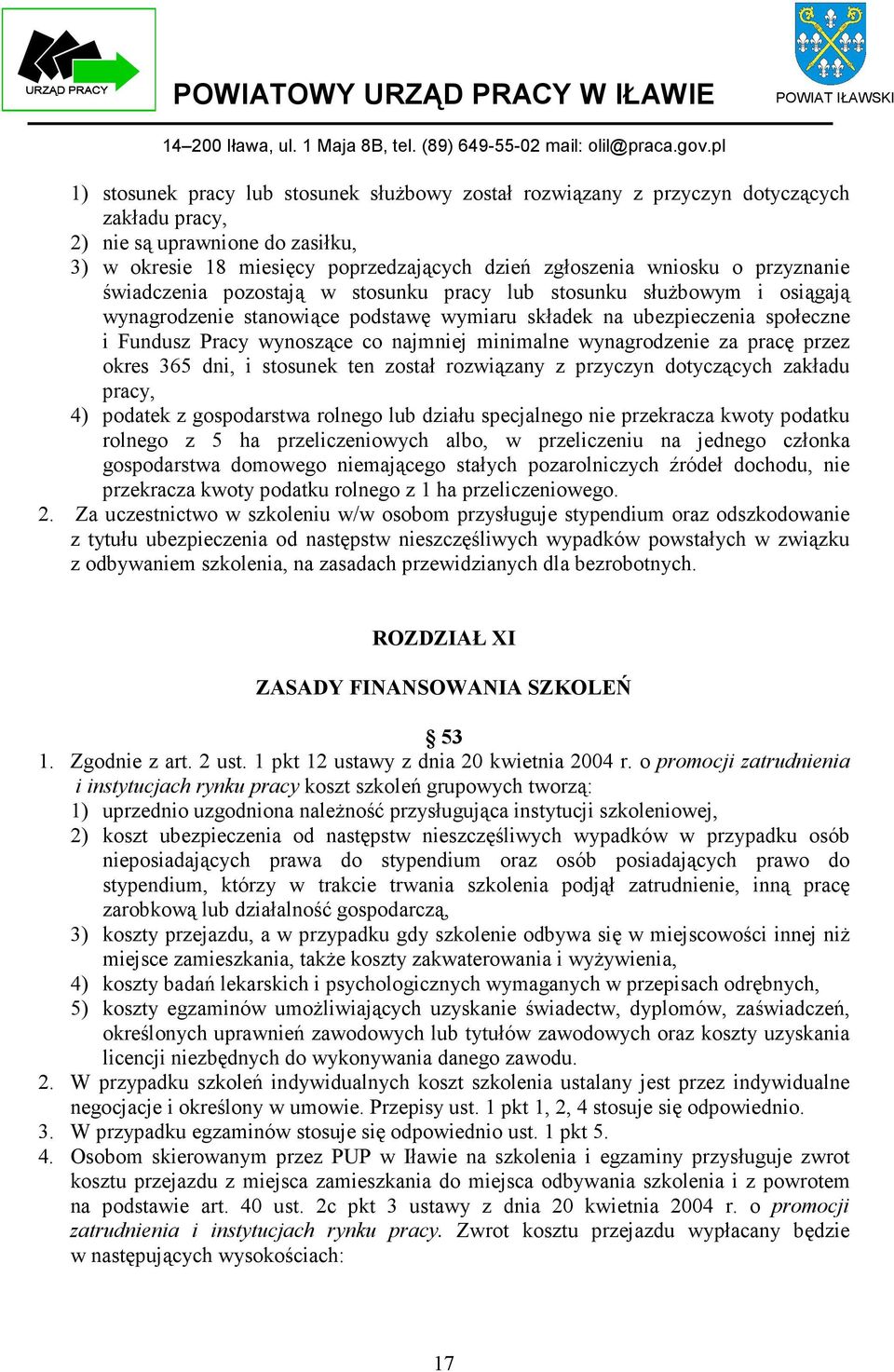 URZĄD PRACY

POWIATOWY URZĄD PRACY W IŁAWIE

POWIAT IŁAWSKI

14–200 Iława, ul. 1 Maja 8B, tel. (89) 649-55-02 mail: olil@praca.gov.pl

1) stosunek pracy lub stosunek służbowy został rozwiązany z przyczyn dotyczących zakładu pracy,
2) nie są uprawnione do zasiłku,
3) w okresie 18 miesięcy poprzedzających dzień zgłoszenia wniosku o przyznanie świadczenia pozostają w stosunku pracy lub stosunku służbowym i osiągają wynagrodzenie stanowiące podstawę wymiaru składek na ubezpieczenia społeczne i Fundusz Pracy wynoszące co najmniej minimalne wynagrodzenie za pracę przez okres 365 dni, i stosunek ten został rozwiązany z przyczyn dotyczących zakładu pracy,
4) podatek z gospodarstwa rolnego lub działu specjalnego nie przekracza kwoty podatku rolnego z 5 ha przeliczeniowych albo, w przeliczeniu na jednego członka gospodarstwa domowego niemającego stałych pozarolniczych źródeł dochodu, nie przekracza kwoty podatku rolnego z 1 ha przeliczeniowego.
2. Za uczestnictwo w szkoleniu w/w osobom przysługuje stypendium oraz odszkodowanie z tytułu ubezpieczenia od następstw nieszczęśliwych wypadków powstałych w związku z odbywaniem szkolenia, na zasadach przewidzianych dla bezrobotnych.

ROZDZIAŁ XI

ZASADY FINANSOWANIA SZKOLEŃ

§ 53

1. Zgodnie z art. 2 ust. 1 pkt 12 ustawy z dnia 20 kwietnia 2004 r. o promocji zatrudnienia i instytucjach rynku pracy koszt szkoleń grupowych tworzą:
1) uprzednio uzgodniona należność przysługująca instytucji szkoleniowej,
2) koszt ubezpieczenia od następstw nieszczęśliwych wypadków w przypadku osób nieposiadających prawa do stypendium oraz osób posiadających prawo do stypendium, którzy w trakcie trwania szkolenia podjął zatrudnienie, inną pracę zarobkową lub działalność gospodarczą,
3) koszty przejazdu, a w przypadku gdy szkolenie odbywa się w miejscowości innej niż miejsce zamieszkania, także koszty zakwaterowania i wyżywienia,
4) koszty badań lekarskich i psychologicznych wymaganych w przepisach odrębnych,
5) koszty egzaminów umożliwiających uzyskanie świadectw, dyplomów, zaświadczeń, określonych uprawnień zawodowych lub tytułów zawodowych oraz koszty uzyskania licencji niezbędnych do wykonywania danego zawodu.
2. W przypadku szkoleń indywidualnych koszt szkolenia ustalany jest przez indywidualne negocjacje i określony w umowie. Przepisy ust. 1 pkt 1, 2, 4 stosuje się odpowiednio.
3. W przypadku egzaminów stosuje się odpowiednio ust. 1 pkt 5.
4. Osobom skierowanym przez PUP w Iławie na szkolenia i egzaminy przysługuje zwrot kosztu przejazdu z miejsca zamieszkania do miejsca odbywania szkolenia i z powrotem na podstawie art. 40 ust. 2c pkt 3 ustawy z dnia 20 kwietnia 2004 r. o promocji zatrudnienia i instytucjach rynku pracy. Zwrot kosztu przejazdu wypłacany będzie w następujących wysokościach:

17